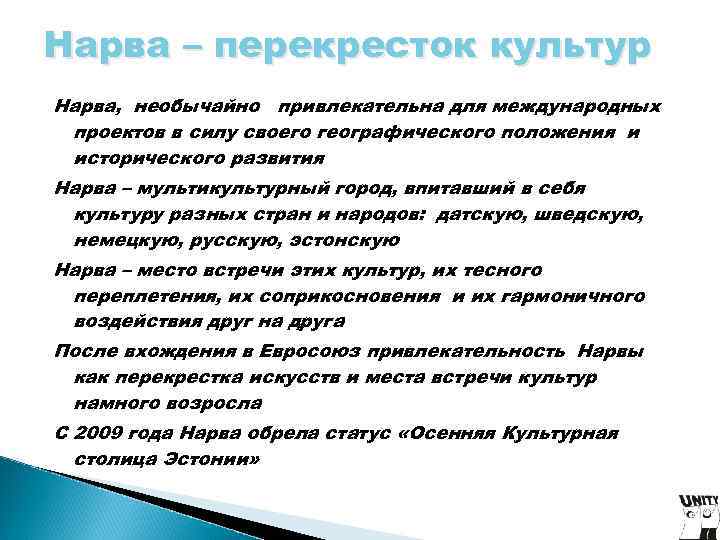 Нарва – перекресток культур

Нарва, необычайно привлекательна для международных проектов в силу своего географического положения и исторического развития

Нарва – мультикультурный город, впитавший в себя культуру разных стран и народов: датскую, шведскую, немецкую, русскую, эстонскую

Нарва – место встречи этих культур, их тесного переплетения, их соприкосновения и их гармоничного воздействия друг на друга

После вхождения в Евросоюз привлекательность Нарвы как перекрестка искусств и места встречи культур намного возросла

С 2009 года Нарва обрела статус «Осенняя Культурная столица Эстонии»

UNITY